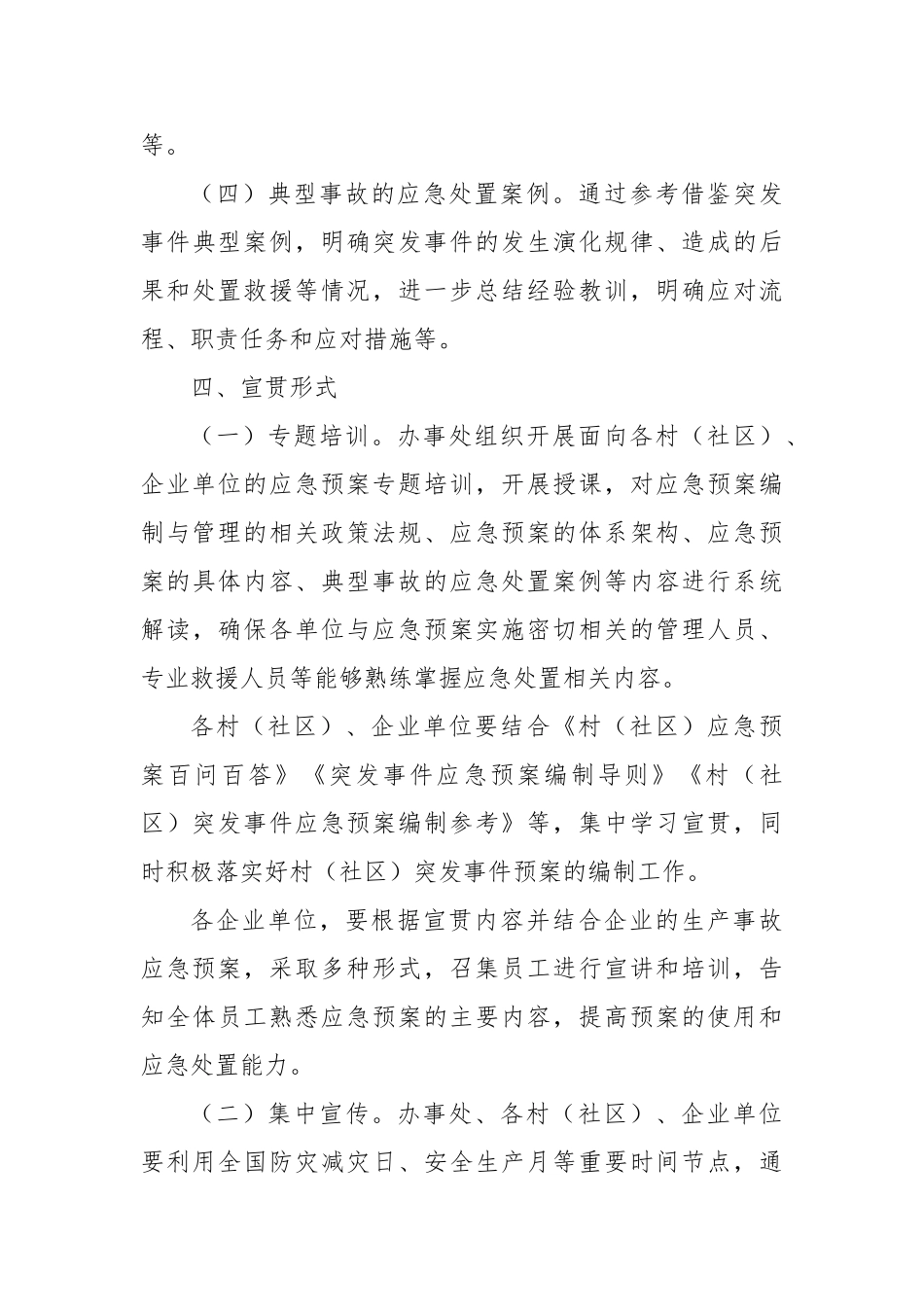 等。

（四）典型事故的应急处置案例。通过参考借鉴突发事件典型案例，明确突发事件的发生演化规律、造成的后果和处置救援等情况，进一步总结经验教训，明确应对流程、职责任务和应对措施等。

四、宣贯形式

（一）专题培训。办事处组织开展面向各村（社区）、企业单位的应急预案专题培训，开展授课，对应急预案编制与管理的相关政策法规、应急预案的体系架构、应急预案的具体内容、典型事故的应急处置案例等内容进行系统解读，确保各单位与应急预案实施密切相关的管理人员、专业救援人员等能够熟练掌握应急处置相关内容。

各村（社区）、企业单位要结合《村（社区）应急预案百问百答》《突发事件应急预案编制导则》《村（社区）突发事件应急预案编制参考》等，集中学习宣贯，同时积极落实好村（社区）突发事件预案的编制工作。

各企业单位，要根据宣贯内容并结合企业的生产事故应急预案，采取多种形式，召集员工进行宣讲和培训，告知全体员工熟悉应急预案的主要内容，提高预案的使用和应急处置能力。

（二）集中宣传。办事处、各村（社区）、企业单位要利用全国防灾减灾日、安全生产月等重要时间节点，通